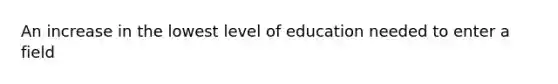 An increase in the lowest level of education needed to enter a field